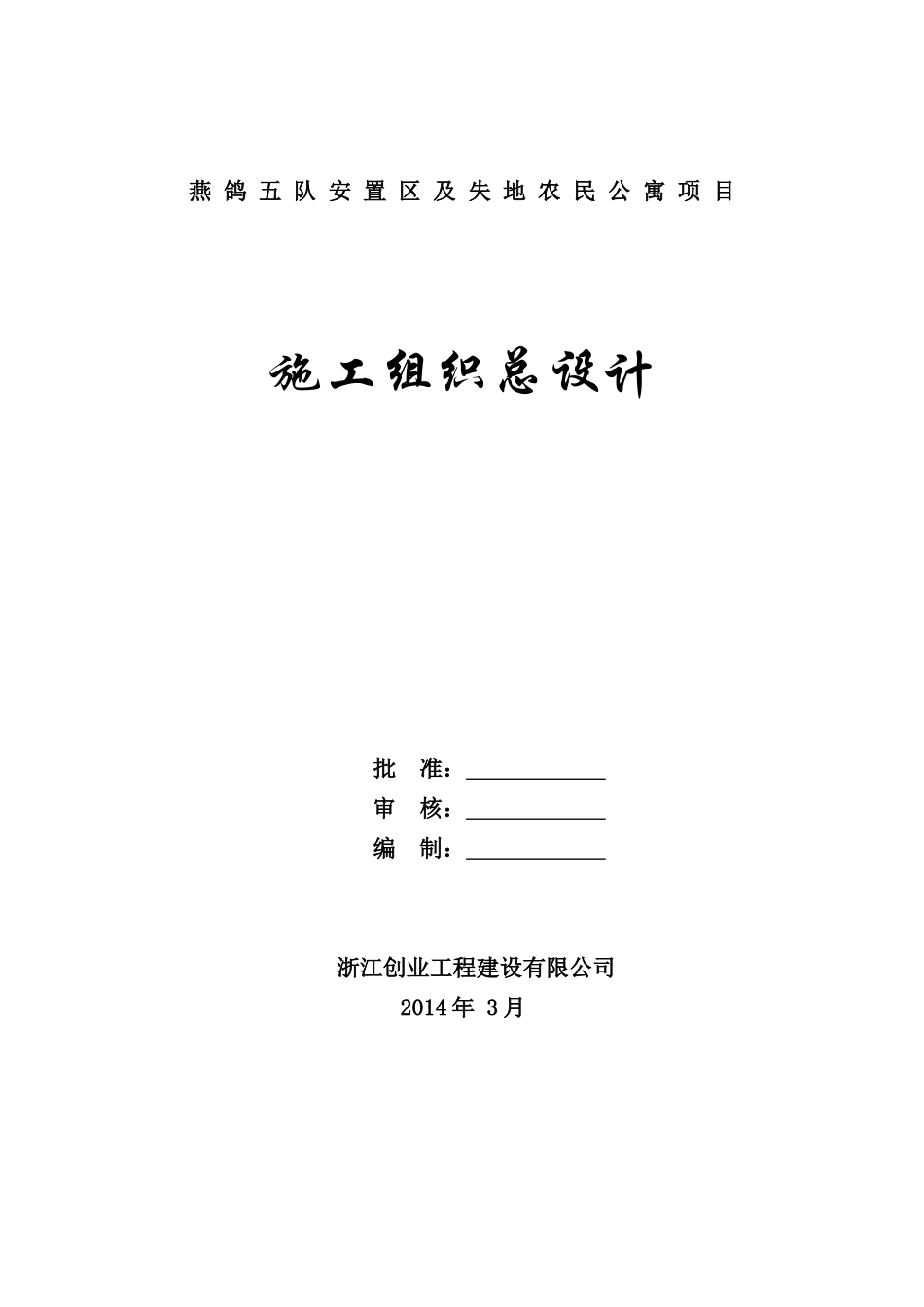 燕鸽五队安置区及失地农民公寓项目

施工组织总设计

批 准：____________
审 核：____________
编 制：____________

浙江创业工程建设有限公司
2014年 3月